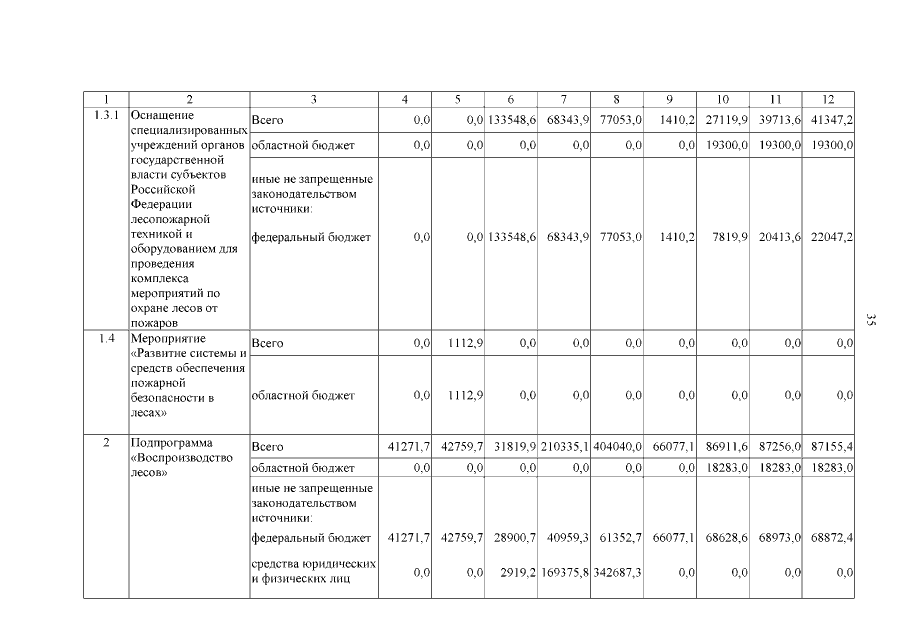 | 1 | 2 | 3 | 4 | 5 | 6 | 7 | 8 | 9 | 10 | 11 | 12 |
|---|---|---|---|---|---|---|---|---|---|---|---|
| 1.3.1 | Оснащение специализированных учреждений органов государственной власти субъектов Российской Федерации лесопожарной техникой и оборудованием для проведения комплекса мероприятий по охране лесов от пожаров | Всего | 0,0 | 0,0 | 133548,6 | 68343,9 | 77053,0 | 1410,2 | 27119,9 | 39713,6 | 41347,2 |
| | | областной бюджет | 0,0 | 0,0 | 0,0 | 0,0 | 0,0 | 0,0 | 19300,0 | 19300,0 | 19300,0 |
| | | иные не запрещенные законодательством источники: федеральный бюджет | 0,0 | 0,0 | 133548,6 | 68343,9 | 77053,0 | 1410,2 | 7819,9 | 20413,6 | 22047,2 |
| 1.4 | Мероприятие «Развитие системы и средств обеспечения пожарной безопасности в лесах» | Всего | 0,0 | 1112,9 | 0,0 | 0,0 | 0,0 | 0,0 | 0,0 | 0,0 | 0,0 |
| | | областной бюджет | 0,0 | 1112,9 | 0,0 | 0,0 | 0,0 | 0,0 | 0,0 | 0,0 | 0,0 |
| 2 | Подпрограмма «Воспроизводство лесов» | Всего | 41271,7 | 42759,7 | 31819,9 | 210335,1 | 404040,0 | 66077,1 | 86911,6 | 87256,0 | 87155,4 |
| | | областной бюджет | 0,0 | 0,0 | 0,0 | 0,0 | 0,0 | 0,0 | 18283,0 | 18283,0 | 18283,0 |
| | | иные не запрещенные законодательством источники: федеральный бюджет | 41271,7 | 42759,7 | 28900,7 | 40959,3 | 61352,7 | 66077,1 | 68628,6 | 68973,0 | 68872,4 |
| | | средства юридических и физических лиц | 0,0 | 0,0 | 2919,2 | 169375,8 | 342687,3 | 0,0 | 0,0 | 0,0 | 0,0 |

35